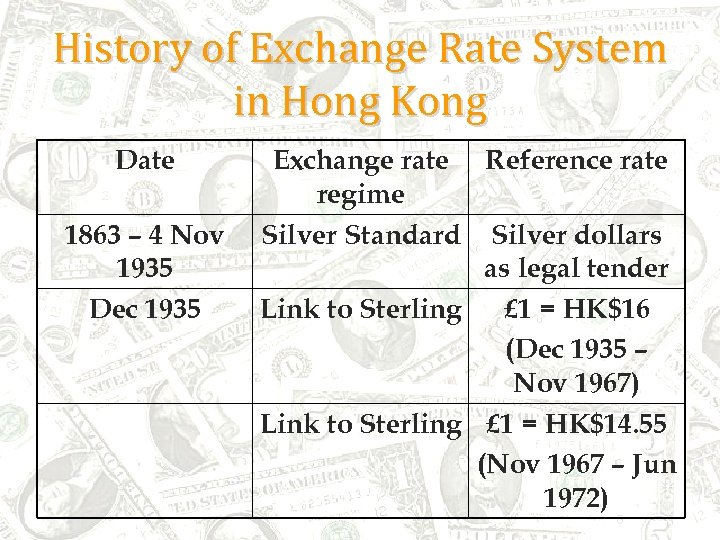 History of Exchange Rate System in Hong Kong

| Date | Exchange rate regime | Reference rate |
|---|---|---|
| 1863 – 4 Nov 1935 | Silver Standard | Silver dollars as legal tender |
| Dec 1935 | Link to Sterling | £1 = HK$16 (Dec 1935 – Nov 1967) |
|  | Link to Sterling | £1 = HK$14.55 (Nov 1967 – Jun 1972) |